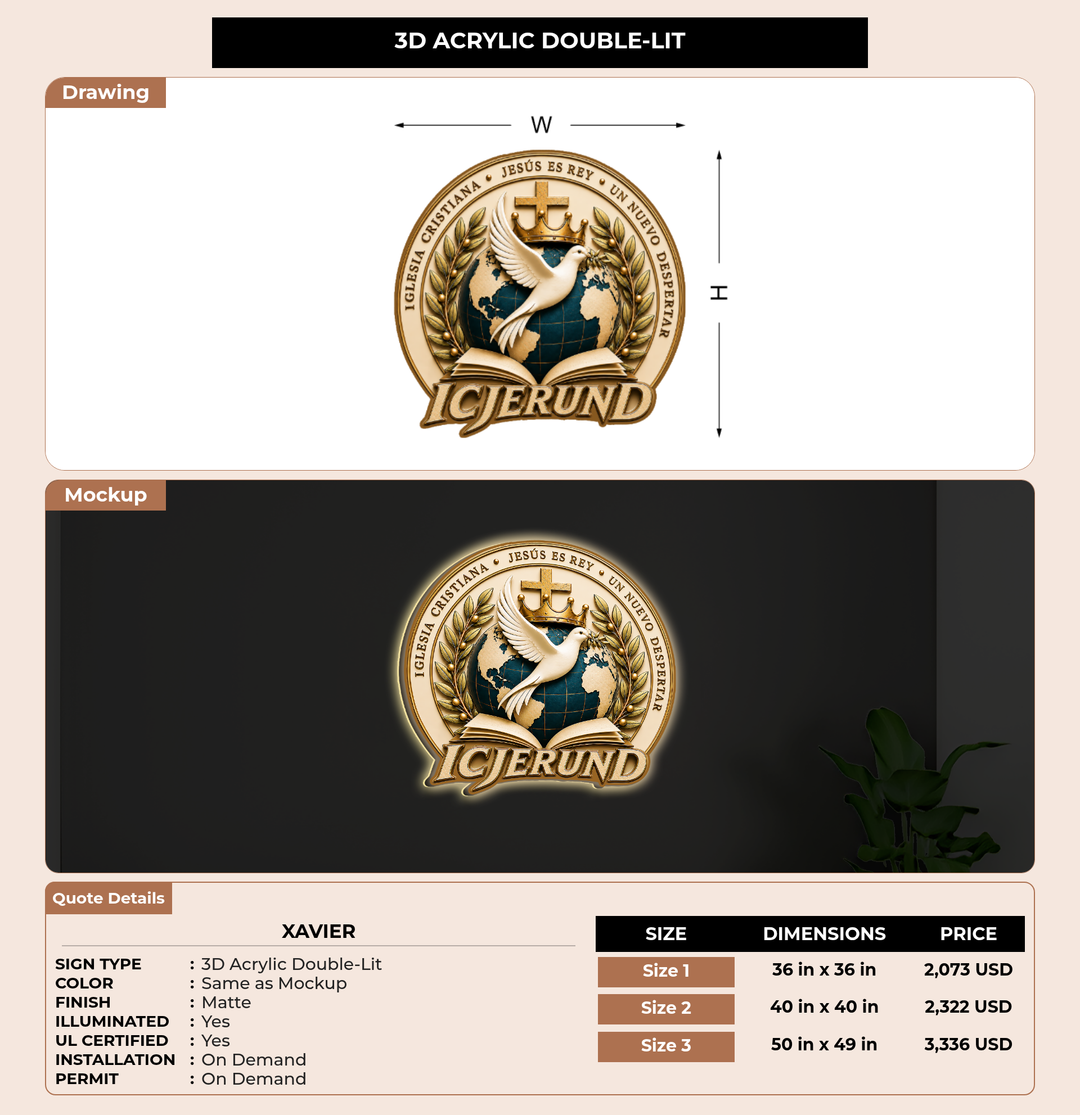 3D ACRYLIC DOUBLE-LIT

Drawing

W

H

IGLESIA CRISTIANA • JESÚS ES REY • UN NUEVO DESPERTAR

ICJERUND

Mockup

IGLESIA CRISTIANA • JESÚS ES REY • UN NUEVO DESPERTAR

ICJERUND

Quote Details

XAVIER

SIGN TYPE : 3D Acrylic Double-Lit
COLOR : Same as Mockup
FINISH : Matte
ILLUMINATED : Yes
UL CERTIFIED : Yes
INSTALLATION : On Demand
PERMIT : On Demand

| SIZE | DIMENSIONS | PRICE |
|---|---|---|
| Size 1 | 36 in x 36 in | 2,073 USD |
| Size 2 | 40 in x 40 in | 2,322 USD |
| Size 3 | 50 in x 49 in | 3,336 USD |